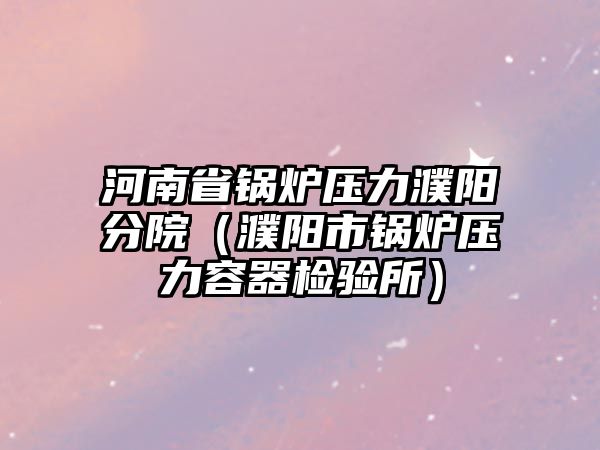 河南省锅炉压力濮阳分院（濮阳市锅炉压力容器检验所）